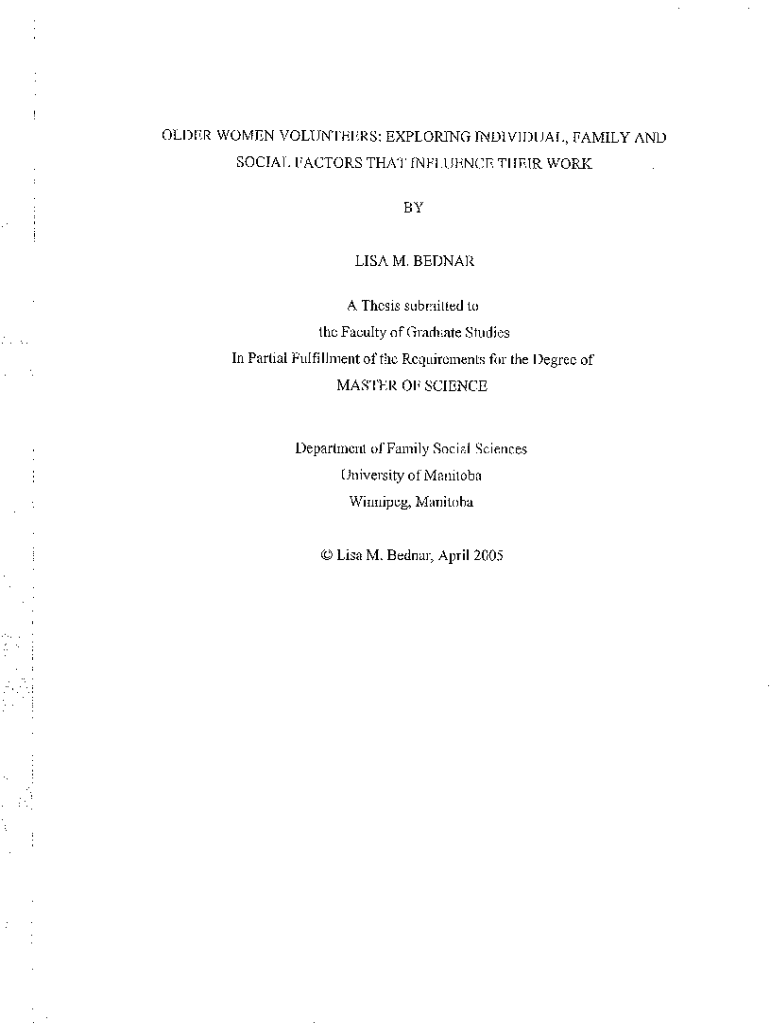 OLDER WOMEN VOLUNTEERS: EXPLORING INDIVIDUAL, FAMILY AND SOCIAL FACTORS THAT INFLUENCE THEIR WORK

BY

LISA M. BEDNAR

A Thesis submitted to
the Faculty of Graduate Studies
In Partial Fulfillment of the Requirements for the Degree of
MASTER OF SCIENCE

Department of Family Social Sciences
University of Manitoba
Winnipeg, Manitoba

© Lisa M. Bednar, April 2005